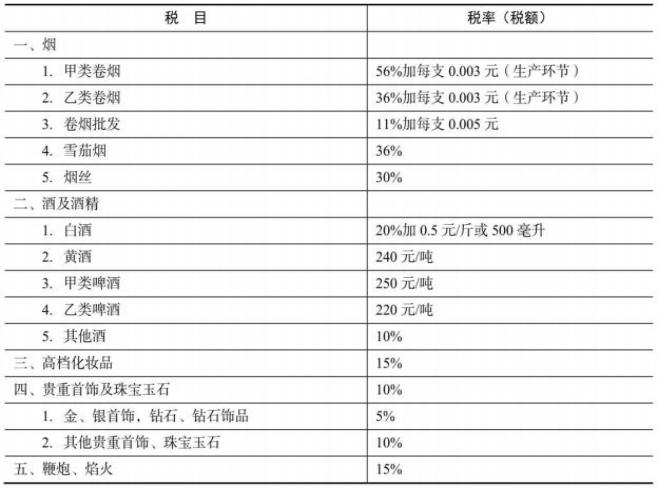 | 税　目 | 税率（税额） |
|---|---|
| 一、烟 | |
| 1. 甲类卷烟 | 56%加每支 0.003 元（生产环节） |
| 2. 乙类卷烟 | 36%加每支 0.003 元（生产环节） |
| 3. 卷烟批发 | 11%加每支 0.005 元 |
| 4. 雪茄烟 | 36% |
| 5. 烟丝 | 30% |
| 二、酒及酒精 | |
| 1. 白酒 | 20%加 0.5 元/斤或 500 毫升 |
| 2. 黄酒 | 240 元/吨 |
| 3. 甲类啤酒 | 250 元/吨 |
| 4. 乙类啤酒 | 220 元/吨 |
| 5. 其他酒 | 10% |
| 三、高档化妆品 | 15% |
| 四、贵重首饰及珠宝玉石 | 10% |
| 1. 金、银首饰，钻石、钻石饰品 | 5% |
| 2. 其他贵重首饰、珠宝玉石 | 10% |
| 五、鞭炮、焰火 | 15% |